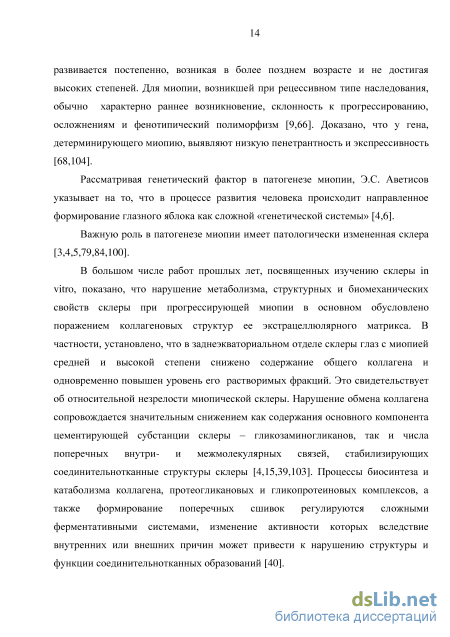 14

развивается постепенно, возникая в более позднем возрасте и не достигая высоких степеней. Для миопии, возникшей при рецессивном типе наследования, обычно характерно раннее возникновение, склонность к прогрессированию, осложнениям и фенотипический полиморфизм [9,66]. Доказано, что у гена, детерминирующего миопию, выявляют низкую пенетрантность и экспрессивность [68,104].

Рассматривая генетический фактор в патогенезе миопии, Э.С. Аветисов указывает на то, что в процессе развития человека происходит направленное формирование глазного яблока как сложной «генетической системы» [4,6].

Важную роль в патогенезе миопии имеет патологически измененная склера [3,4,5,79,84,100].

В большом числе работ прошлых лет, посвященных изучению склеры in vitro, показано, что нарушение метаболизма, структурных и биомеханических свойств склеры при прогрессирующей миопии в основном обусловлено поражением коллагеновых структур ее экстрацеллюлярного матрикса. В частности, установлено, что в заднеэкваториальном отделе склеры глаз с миопией средней и высокой степени снижено содержание общего коллагена и одновременно повышен уровень его растворимых фракций. Это свидетельствует об относительной незрелости миопической склеры. Нарушение обмена коллагена сопровождается значительным снижением как содержания основного компонента цементирующей субстанции склеры – гликозаминогликанов, так и числа поперечных внутри- и межмолекулярных связей, стабилизирующих соединительнотканные структуры склеры [4,15,39,103]. Процессы биосинтеза и катаболизма коллагена, протеогликановых и гликопротеиновых комплексов, а также формирование поперечных сшивок регулируются сложными ферментативными системами, изменение активности которых вследствие внутренних или внешних причин может привести к нарушению структуры и функции соединительнотканных образований [40].

dsLib.net
библиотека диссертаций